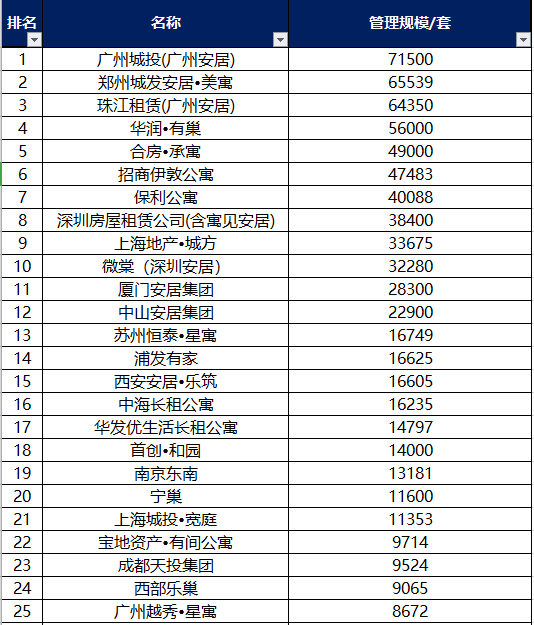 | 排名 | 名称 | 管理规模/套 |
|---|---|---|
| 1 | 广州城投(广州安居) | 71500 |
| 2 | 郑州城发安居•美寓 | 65539 |
| 3 | 珠江租赁(广州安居) | 64350 |
| 4 | 华润•有巢 | 56000 |
| 5 | 合房•承寓 | 49000 |
| 6 | 招商伊敦公寓 | 47483 |
| 7 | 保利公寓 | 40088 |
| 8 | 深圳房屋租赁公司(含寓见安居) | 38400 |
| 9 | 上海地产•城方 | 33675 |
| 10 | 微棠（深圳安居) | 32280 |
| 11 | 厦门安居集团 | 28300 |
| 12 | 中山安居集团 | 22900 |
| 13 | 苏州恒泰•星寓 | 16749 |
| 14 | 浦发有家 | 16625 |
| 15 | 西安安居•乐筑 | 16605 |
| 16 | 中海长租公寓 | 16235 |
| 17 | 华发优生活长租公寓 | 14797 |
| 18 | 首创•和园 | 14000 |
| 19 | 南京东南 | 13181 |
| 20 | 宁巢 | 11600 |
| 21 | 上海城投•宽庭 | 11353 |
| 22 | 宝地资产•有间公寓 | 9714 |
| 23 | 成都天投集团 | 9524 |
| 24 | 西部乐巢 | 9065 |
| 25 | 广州越秀•星寓 | 8672 |